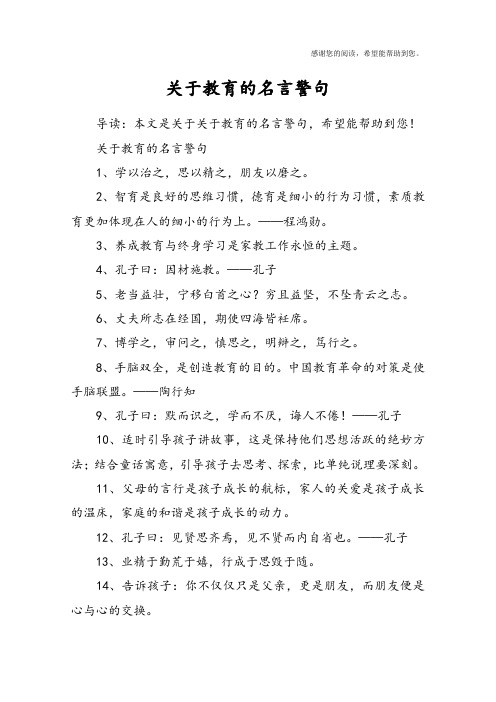 感谢您的阅读，希望能帮助到您。

关于教育的名言警句

导读：本文是关于关于教育的名言警句，希望能帮助到您！

关于教育的名言警句

1、学以治之，思以精之，朋友以磨之。

2、智育是良好的思维习惯，德育是细小的行为习惯，素质教育更加体现在人的细小的行为上。——程鸿勋。

3、养成教育与终身学习是家教工作永恒的主题。

4、孔子曰：因材施教。——孔子

5、老当益壮，宁移白首之心？穷且益坚，不坠青云之志。

6、丈夫所志在经国，期使四海皆衽席。

7、博学之，审问之，慎思之，明辨之，笃行之。

8、手脑双全，是创造教育的目的。中国教育革命的对策是使手脑联盟。——陶行知

9、孔子曰：默而识之，学而不厌，诲人不倦！——孔子

10、适时引导孩子讲故事，这是保持他们思想活跃的绝妙方法；结合童话寓意，引导孩子去思考、探索，比单纯说理要深刻。

11、父母的言行是孩子成长的航标，家人的关爱是孩子成长的温床，家庭的和谐是孩子成长的动力。

12、孔子曰：见贤思齐焉，见不贤而内自省也。——孔子

13、业精于勤荒于嬉，行成于思毁于随。

14、告诉孩子：你不仅仅只是父亲，更是朋友，而朋友便是心与心的交换。